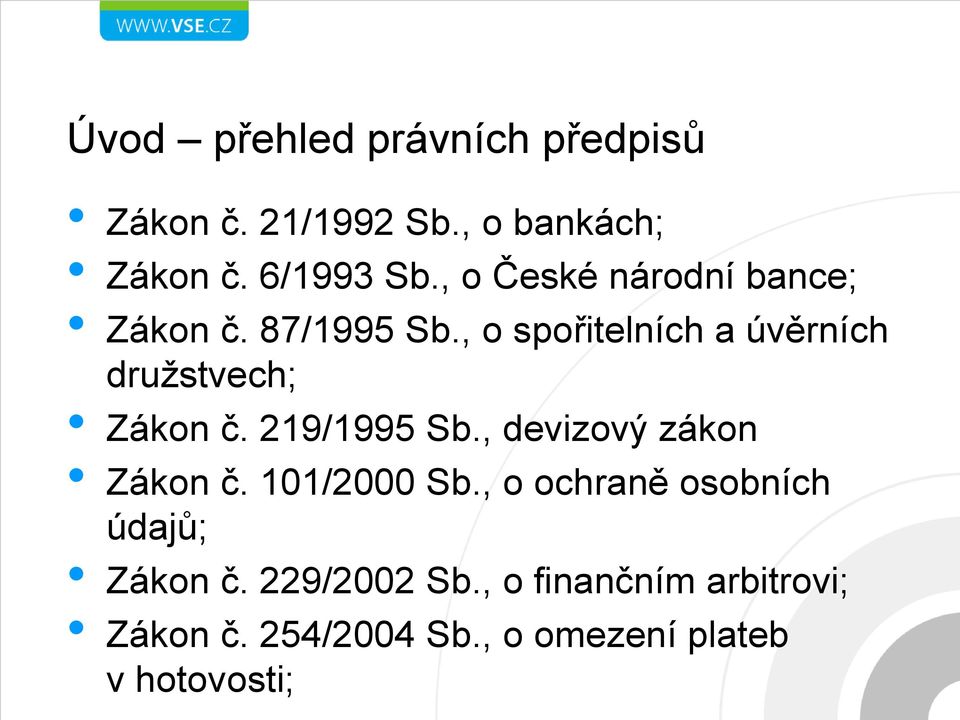 WWW.VSE.CZ

Úvod – přehled právních předpisů

• Zákon č. 21/1992 Sb., o bankách;
• Zákon č. 6/1993 Sb., o České národní bance;
• Zákon č. 87/1995 Sb., o spořitelních a úvěrních družstvech;
• Zákon č. 219/1995 Sb., devizový zákon
• Zákon č. 101/2000 Sb., o ochraně osobních údajů;
• Zákon č. 229/2002 Sb., o finančním arbitrovi;
• Zákon č. 254/2004 Sb., o omezení plateb v hotovosti;